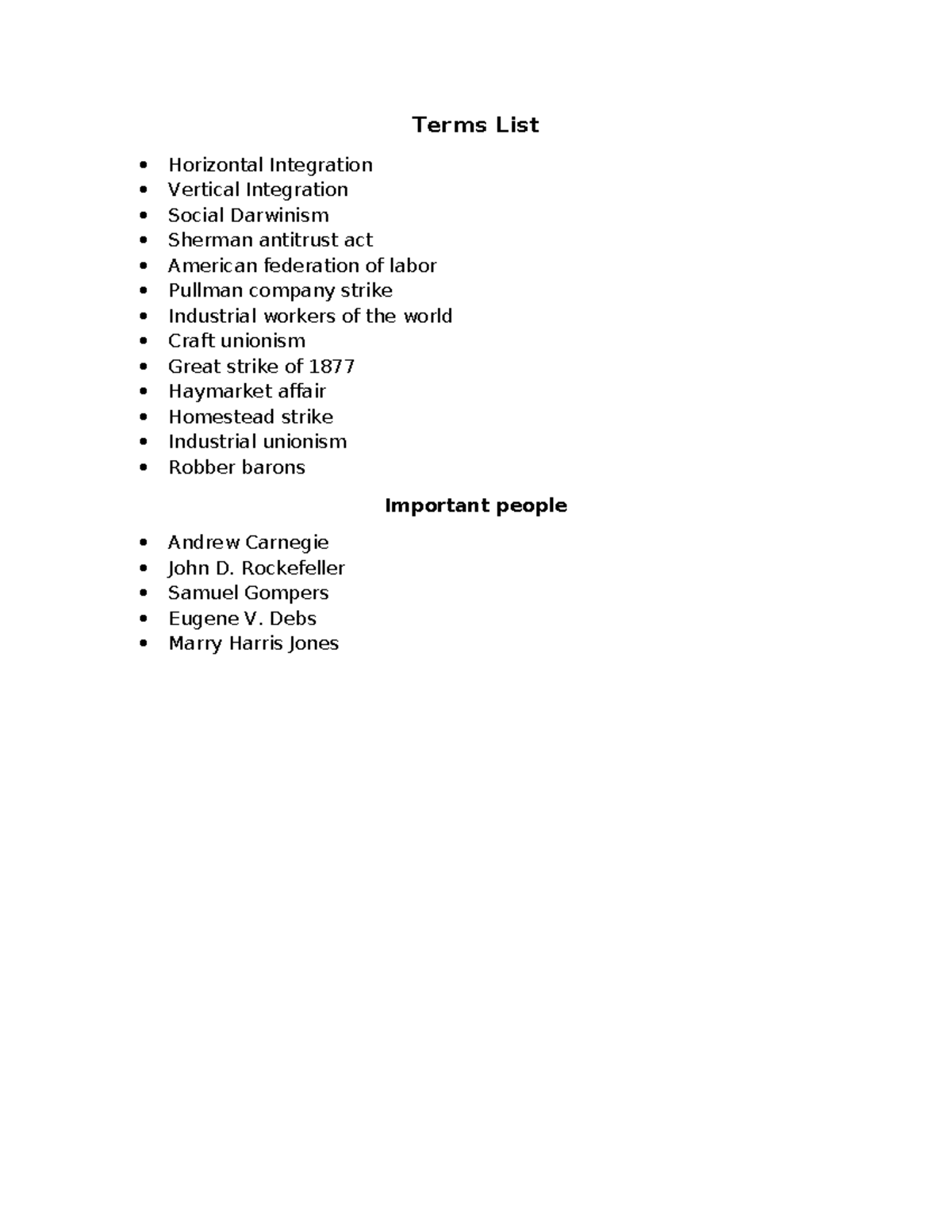 Terms List

- Horizontal Integration
- Vertical Integration
- Social Darwinism
- Sherman antitrust act
- American federation of labor
- Pullman company strike
- Industrial workers of the world
- Craft unionism
- Great strike of 1877
- Haymarket affair
- Homestead strike
- Industrial unionism
- Robber barons

Important people

- Andrew Carnegie
- John D. Rockefeller
- Samuel Gompers
- Eugene V. Debs
- Marry Harris Jones